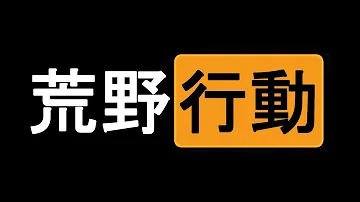 荒野行動